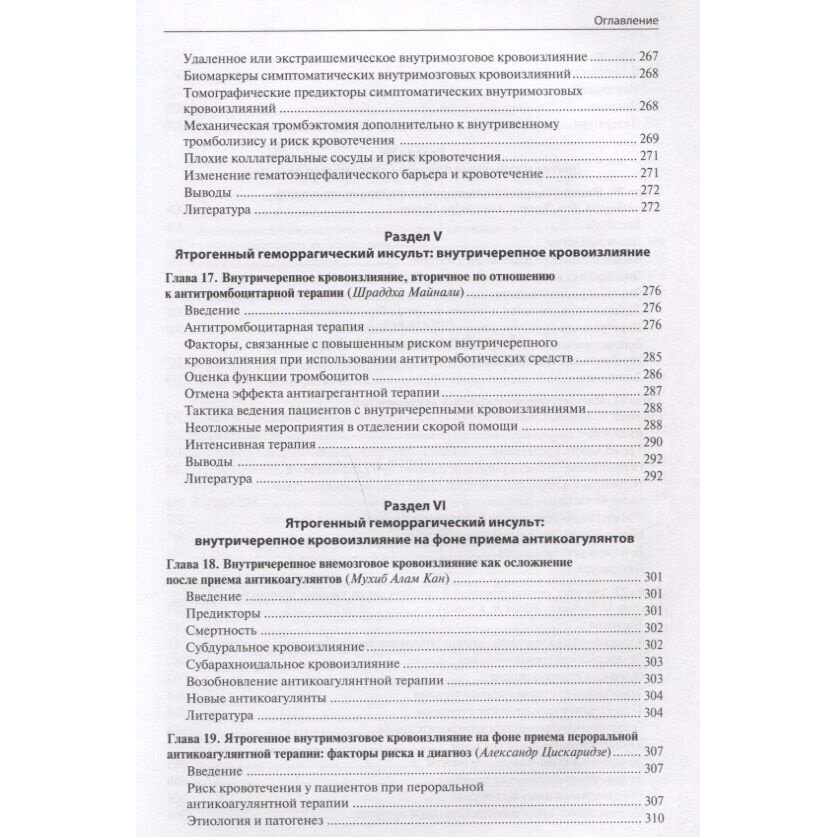 Оглавление

Удаленное или экстраишемическое внутримозговое кровоизлияние ........ 267
Биомаркеры симптоматических внутримозговых кровоизлияний ........ 268
Томографические предикторы симптоматических внутримозговых кровоизлияний ........ 268
Механическая тромбэктомия дополнительно к внутривенному тромболизису и риск кровотечения ........ 269
Плохие коллатеральные сосуды и риск кровотечения ........ 271
Изменение гематоэнцефалического барьера и кровотечение ........ 271
Выводы ........ 272
Литература ........ 272

Раздел V
Ятрогенный геморрагический инсульт: внутричерепное кровоизлияние

Глава 17. Внутричерепное кровоизлияние, вторичное по отношению к антитромбоцитарной терапии (Шраддха Майнали) ........ 276
Введение ........ 276
Антитромбоцитарная терапия ........ 276
Факторы, связанные с повышенным риском внутричерепного кровоизлияния при использовании антитромботических средств ........ 285
Оценка функции тромбоцитов ........ 286
Отмена эффекта антиагрегантной терапии ........ 287
Тактика ведения пациентов с внутричерепными кровоизлияниями ........ 288
Неотложные мероприятия в отделении скорой помощи ........ 288
Интенсивная терапия ........ 290
Выводы ........ 292
Литература ........ 292

Раздел VI
Ятрогенный геморрагический инсульт: внутричерепное кровоизлияние на фоне приема антикоагулянтов

Глава 18. Внутричерепное внемозговое кровоизлияние как осложнение после приема антикоагулянтов (Мухиб Алам Кан) ........ 301
Введение ........ 301
Предикторы ........ 301
Смертность ........ 302
Субдуральное кровоизлияние ........ 302
Субарахноидальное кровоизлияние ........ 303
Возобновление антикоагулянтной терапии ........ 303
Новые антикоагулянты ........ 304
Литература ........ 304

Глава 19. Ятрогенное внутримозговое кровоизлияние на фоне приема пероральной антикоагулянтной терапии: факторы риска и диагноз (Александр Цискаридзе) ........ 307
Введение ........ 307
Риск кровотечения у пациентов при пероральной антикоагулянтной терапии ........ 307
Этиология и патогенез ........ 310